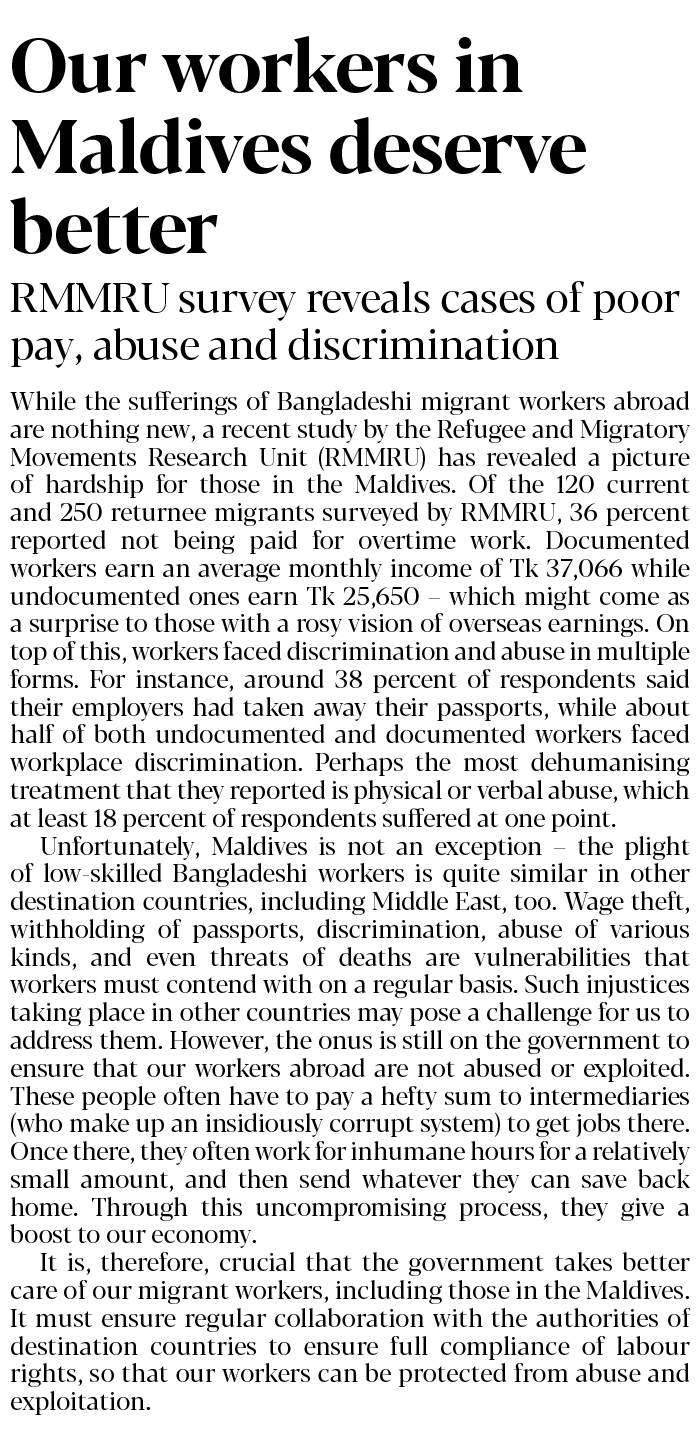 Our workers in Maldives deserve better

RMMRU survey reveals cases of poor pay, abuse and discrimination

While the sufferings of Bangladeshi migrant workers abroad are nothing new, a recent study by the Refugee and Migratory Movements Research Unit (RMMRU) has revealed a picture of hardship for those in the Maldives. Of the 120 current and 250 returnee migrants surveyed by RMMRU, 36 percent reported not being paid for overtime work. Documented workers earn an average monthly income of Tk 37,066 while undocumented ones earn Tk 25,650 – which might come as a surprise to those with a rosy vision of overseas earnings. On top of this, workers faced discrimination and abuse in multiple forms. For instance, around 38 percent of respondents said their employers had taken away their passports, while about half of both undocumented and documented workers faced workplace discrimination. Perhaps the most dehumanising treatment that they reported is physical or verbal abuse, which at least 18 percent of respondents suffered at one point.

Unfortunately, Maldives is not an exception – the plight of low-skilled Bangladeshi workers is quite similar in other destination countries, including Middle East, too. Wage theft, withholding of passports, discrimination, abuse of various kinds, and even threats of deaths are vulnerabilities that workers must contend with on a regular basis. Such injustices taking place in other countries may pose a challenge for us to address them. However, the onus is still on the government to ensure that our workers abroad are not abused or exploited. These people often have to pay a hefty sum to intermediaries (who make up an insidiously corrupt system) to get jobs there. Once there, they often work for inhumane hours for a relatively small amount, and then send whatever they can save back home. Through this uncompromising process, they give a boost to our economy.

It is, therefore, crucial that the government takes better care of our migrant workers, including those in the Maldives. It must ensure regular collaboration with the authorities of destination countries to ensure full compliance of labour rights, so that our workers can be protected from abuse and exploitation.